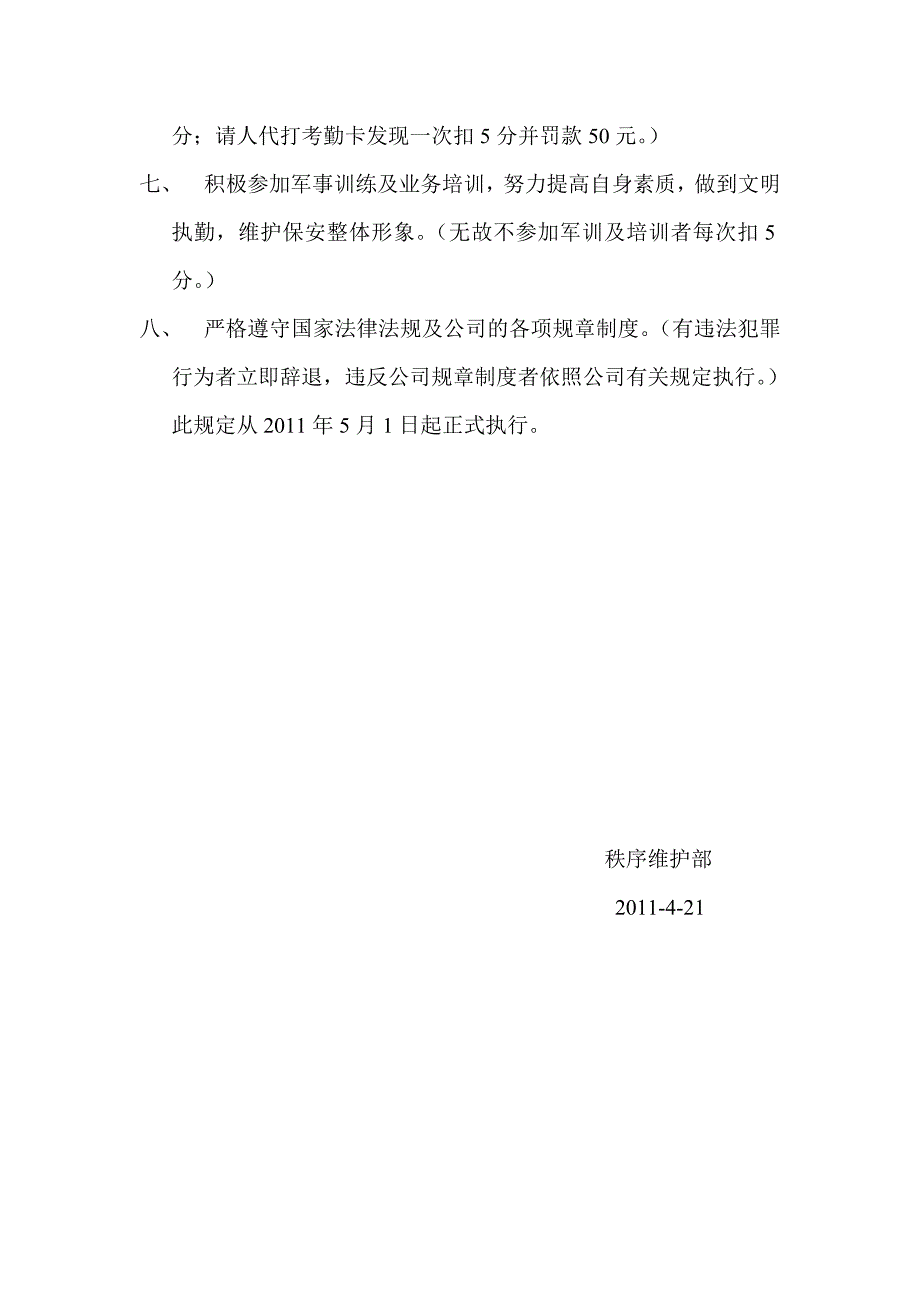 分；请人代打考勤卡发现一次扣 5 分并罚款 50 元。）

七、 积极参加军事训练及业务培训，努力提高自身素质，做到文明执勤，维护保安整体形象。（无故不参加军训及培训者每次扣 5 分。）

八、 严格遵守国家法律法规及公司的各项规章制度。（有违法犯罪行为者立即辞退，违反公司规章制度者依照公司有关规定执行。）

此规定从 2011 年 5 月 1 日起正式执行。

秩序维护部

2011-4-21